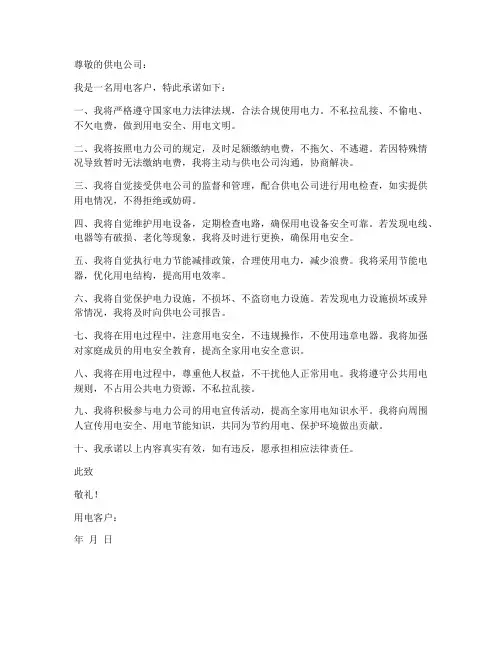 尊敬的供电公司：

我是一名用电客户，特此承诺如下：

一、我将严格遵守国家电力法律法规，合法合规使用电力，不私拉乱接、不偷电、不欠电费，做到用电安全、用电文明。

二、我将按照电力公司的规定，及时足额缴纳电费，不拖欠、不逃避。若因特殊情况导致暂时无法缴纳电费，我将主动与供电公司沟通，协商解决。

三、我将自觉接受供电公司的监督和管理，配合供电公司进行用电检查，如实提供用电情况，不得拒绝或妨碍。

四、我将自觉维护用电设备，定期检查电路，确保用电设备安全可靠。若发现电线、电器等有破损、老化等现象，我将及时进行更换，确保用电安全。

五、我将自觉执行电力节能减排政策，合理使用电力，减少浪费。我将采用节能电器，优化用电结构，提高用电效率。

六、我将自觉保护电力设施，不损坏、不盗窃电力设施。若发现电力设施损坏或异常情况，我将及时向供电公司报告。

七、我将在用电过程中，注意用电安全，不违规操作，不使用违章电器。我将加强对家庭成员的用电安全教育，提高全家用电安全意识。

八、我将在用电过程中，尊重他人权益，不干扰他人正常用电。我将遵守公共用电规则，不占用公共电力资源，不私拉乱接。

九、我将积极参与电力公司的用电宣传活动，提高全家用电知识水平。我将向周围人宣传用电安全、用电节能知识，共同为节约用电、保护环境做出贡献。

十、我承诺以上内容真实有效，如有违反，愿承担相应法律责任。

此致

敬礼！

用电客户：

年 月 日